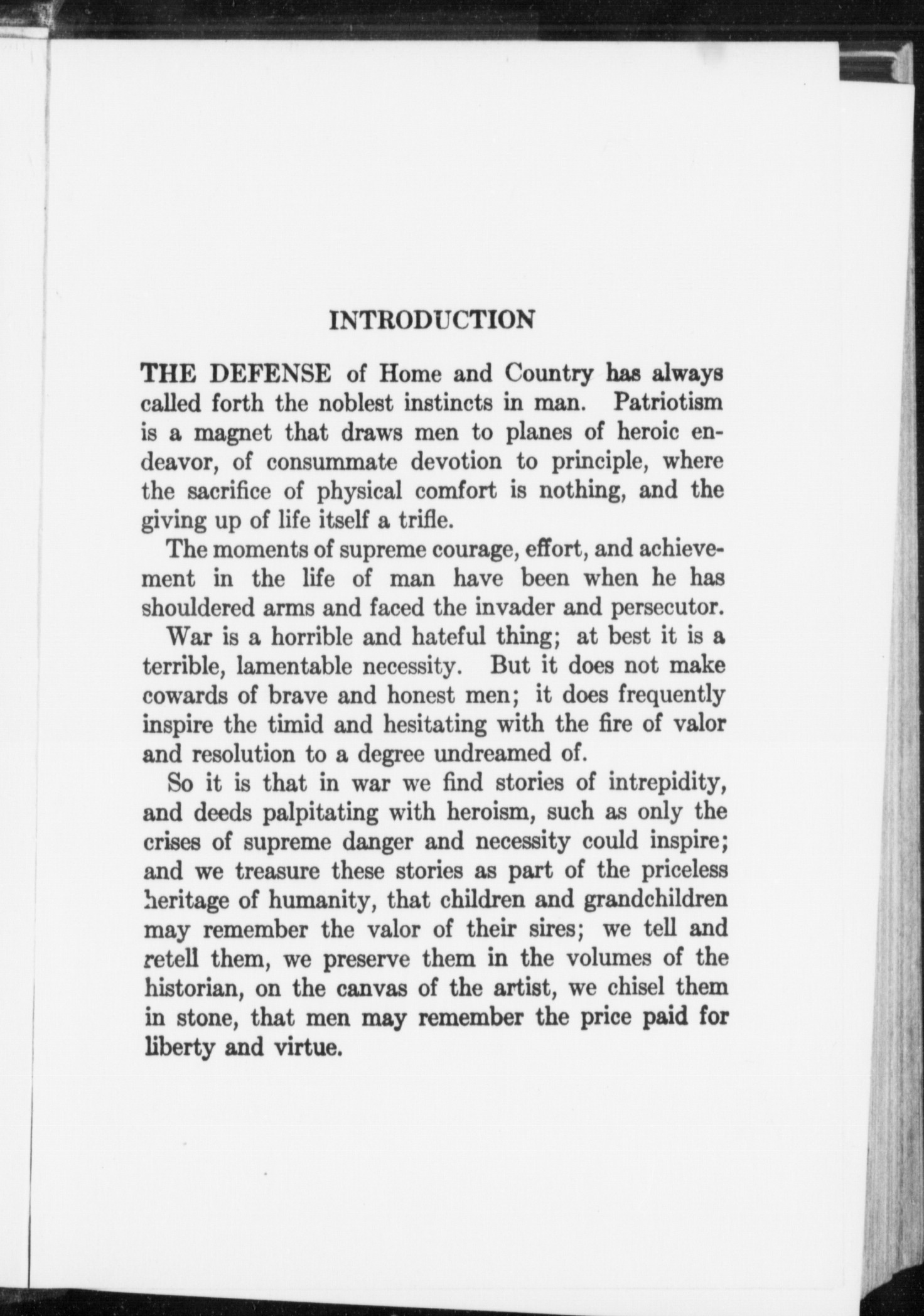 INTRODUCTION

THE DEFENSE of Home and Country has always called forth the noblest instincts in man. Patriotism is a magnet that draws men to planes of heroic endeavor, of consummate devotion to principle, where the sacrifice of physical comfort is nothing, and the giving up of life itself a trifle.

The moments of supreme courage, effort, and achievement in the life of man have been when he has shouldered arms and faced the invader and persecutor.

War is a horrible and hateful thing; at best it is a terrible, lamentable necessity. But it does not make cowards of brave and honest men; it does frequently inspire the timid and hesitating with the fire of valor and resolution to a degree undreamed of.

So it is that in war we find stories of intrepidity, and deeds palpitating with heroism, such as only the crises of supreme danger and necessity could inspire; and we treasure these stories as part of the priceless heritage of humanity, that children and grandchildren may remember the valor of their sires; we tell and retell them, we preserve them in the volumes of the historian, on the canvas of the artist, we chisel them in stone, that men may remember the price paid for liberty and virtue.